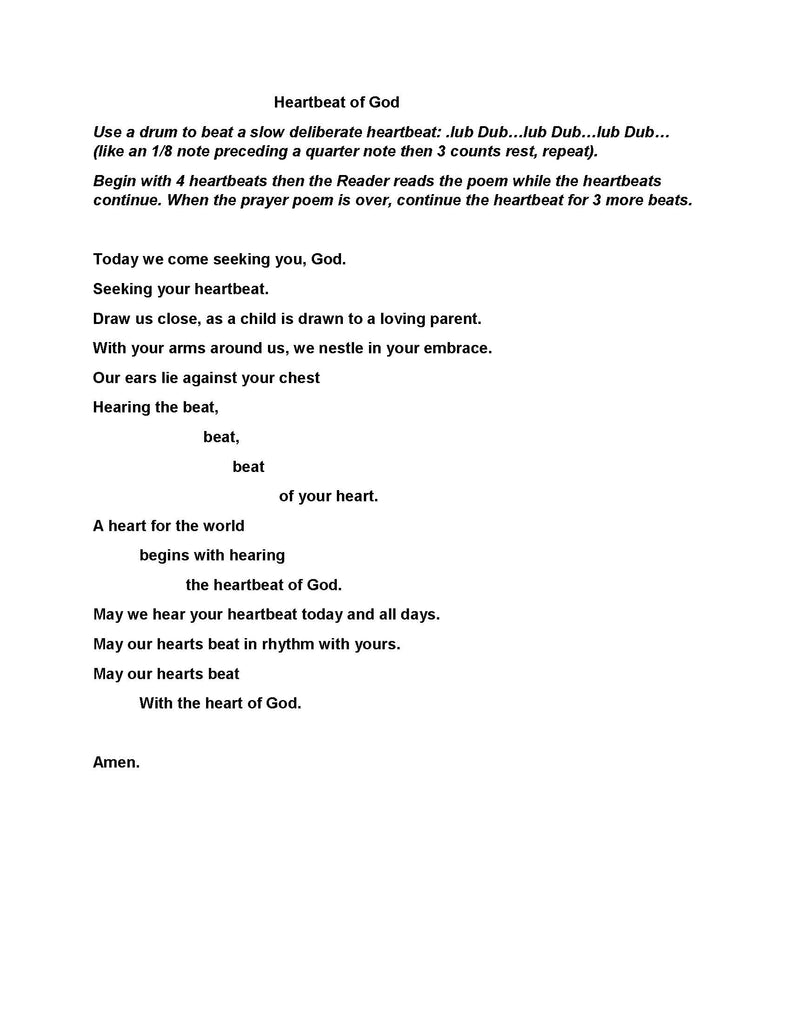 Heartbeat of God

Use a drum to beat a slow deliberate heartbeat: .lub Dub…lub Dub…lub Dub… (like an 1/8 note preceding a quarter note then 3 counts rest, repeat).

Begin with 4 heartbeats then the Reader reads the poem while the heartbeats continue. When the prayer poem is over, continue the heartbeat for 3 more beats.

Today we come seeking you, God.

Seeking your heartbeat.

Draw us close, as a child is drawn to a loving parent.

With your arms around us, we nestle in your embrace.

Our ears lie against your chest

Hearing the beat,

beat,

beat

of your heart.

A heart for the world

begins with hearing

the heartbeat of God.

May we hear your heartbeat today and all days.

May our hearts beat in rhythm with yours.

May our hearts beat

With the heart of God.

Amen.